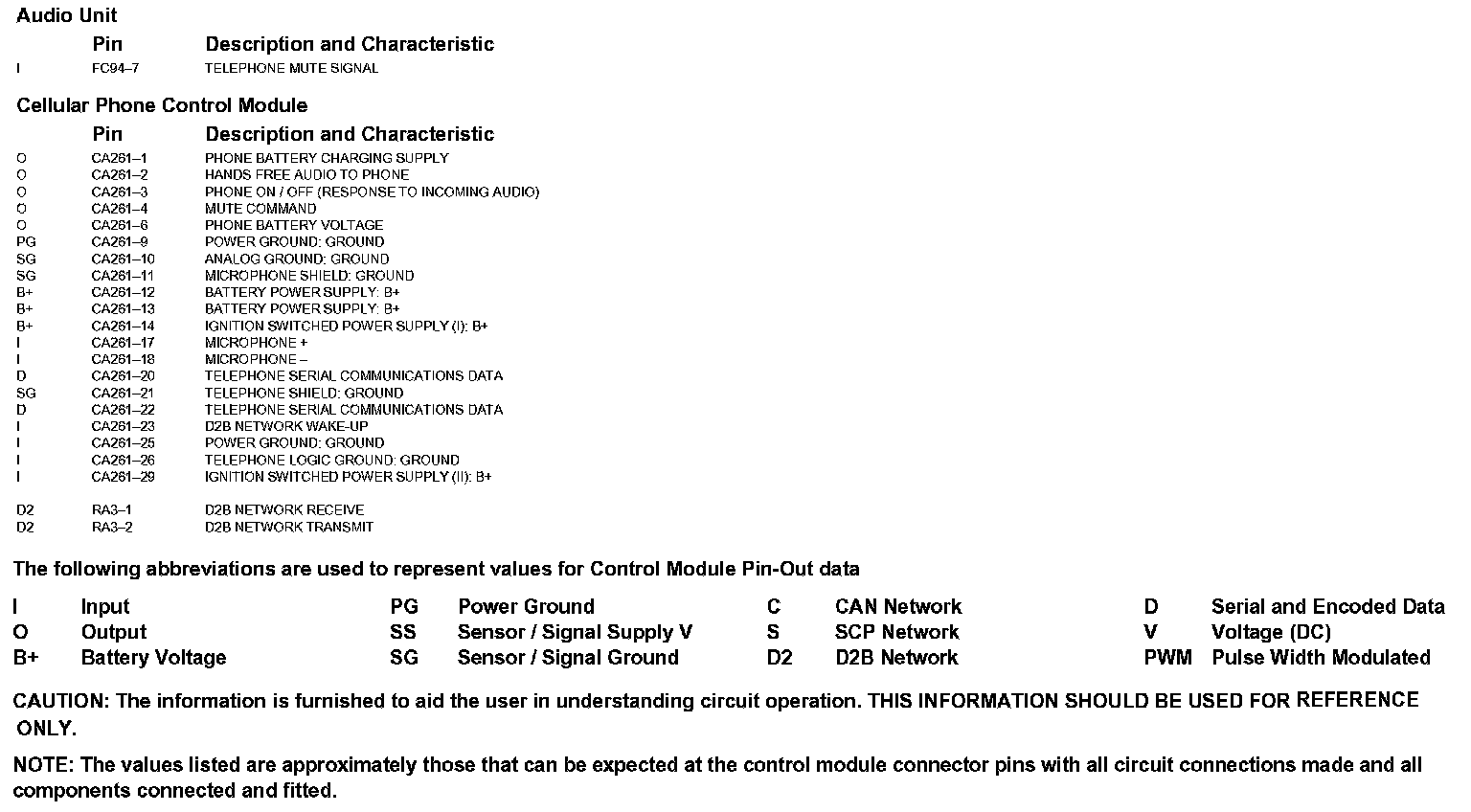 Audio Unit

| | Pin | Description and Characteristic |
|---|---|---|
| I | FC94–7 | TELEPHONE MUTE SIGNAL |

Cellular Phone Control Module

| | Pin | Description and Characteristic |
|---|---|---|
| O | CA261–1 | PHONE BATTERY CHARGING SUPPLY |
| O | CA261–2 | HANDS FREE AUDIO TO PHONE |
| O | CA261–3 | PHONE ON / OFF (RESPONSE TO INCOMING AUDIO) |
| O | CA261–4 | MUTE COMMAND |
| O | CA261–6 | PHONE BATTERY VOLTAGE |
| PG | CA261–9 | POWER GROUND: GROUND |
| SG | CA261–10 | ANALOG GROUND: GROUND |
| SG | CA261–11 | MICROPHONE SHIELD: GROUND |
| B+ | CA261–12 | BATTERY POWER SUPPLY: B+ |
| B+ | CA261–13 | BATTERY POWER SUPPLY: B+ |
| B+ | CA261–14 | IGNITION SWITCHED POWER SUPPLY (I): B+ |
| I | CA261–17 | MICROPHONE + |
| I | CA261–18 | MICROPHONE – |
| D | CA261–20 | TELEPHONE SERIAL COMMUNICATIONS DATA |
| SG | CA261–21 | TELEPHONE SHIELD: GROUND |
| D | CA261–22 | TELEPHONE SERIAL COMMUNICATIONS DATA |
| I | CA261–23 | D2B NETWORK WAKE-UP |
| I | CA261–25 | POWER GROUND: GROUND |
| I | CA261–26 | TELEPHONE LOGIC GROUND: GROUND |
| I | CA261–29 | IGNITION SWITCHED POWER SUPPLY (II): B+ |
| D2 | RA3–1 | D2B NETWORK RECEIVE |
| D2 | RA3–2 | D2B NETWORK TRANSMIT |

The following abbreviations are used to represent values for Control Module Pin-Out data

| | | | | | | | |
|---|---|---|---|---|---|---|---|
| I | Input | PG | Power Ground | C | CAN Network | D | Serial and Encoded Data |
| O | Output | SS | Sensor / Signal Supply V | S | SCP Network | V | Voltage (DC) |
| B+ | Battery Voltage | SG | Sensor / Signal Ground | D2 | D2B Network | PWM | Pulse Width Modulated |

CAUTION: The information is furnished to aid the user in understanding circuit operation. THIS INFORMATION SHOULD BE USED FOR REFERENCE ONLY.

NOTE: The values listed are approximately those that can be expected at the control module connector pins with all circuit connections made and all components connected and fitted.